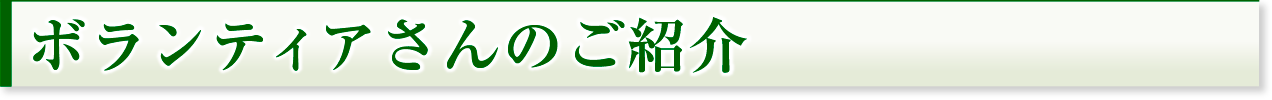 ボランティアさんのご紹介